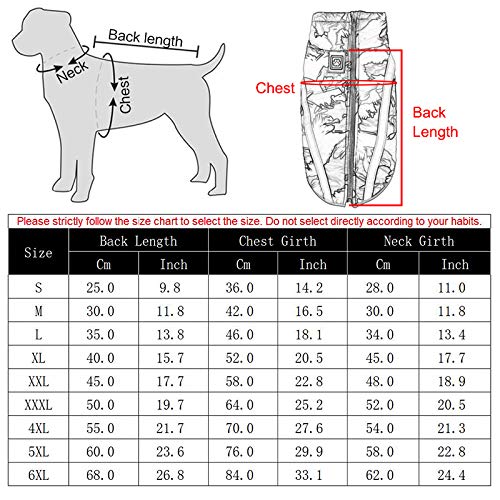 Back length
Neck
Chest

Chest
Back Length

Please strictly follow the size chart to select the size. Do not select directly according to your habits.

| Size | Back Length Cm | Back Length Inch | Chest Girth Cm | Chest Girth Inch | Neck Girth Cm | Neck Girth Inch |
|---|---|---|---|---|---|---|
| S | 25.0 | 9.8 | 36.0 | 14.2 | 28.0 | 11.0 |
| M | 30.0 | 11.8 | 42.0 | 16.5 | 30.0 | 11.8 |
| L | 35.0 | 13.8 | 46.0 | 18.1 | 34.0 | 13.4 |
| XL | 40.0 | 15.7 | 52.0 | 20.5 | 45.0 | 17.7 |
| XXL | 45.0 | 17.7 | 58.0 | 22.8 | 48.0 | 18.9 |
| XXXL | 50.0 | 19.7 | 64.0 | 25.2 | 52.0 | 20.5 |
| 4XL | 55.0 | 21.7 | 70.0 | 27.6 | 54.0 | 21.3 |
| 5XL | 60.0 | 23.6 | 76.0 | 29.9 | 58.0 | 22.8 |
| 6XL | 68.0 | 26.8 | 84.0 | 33.1 | 62.0 | 24.4 |